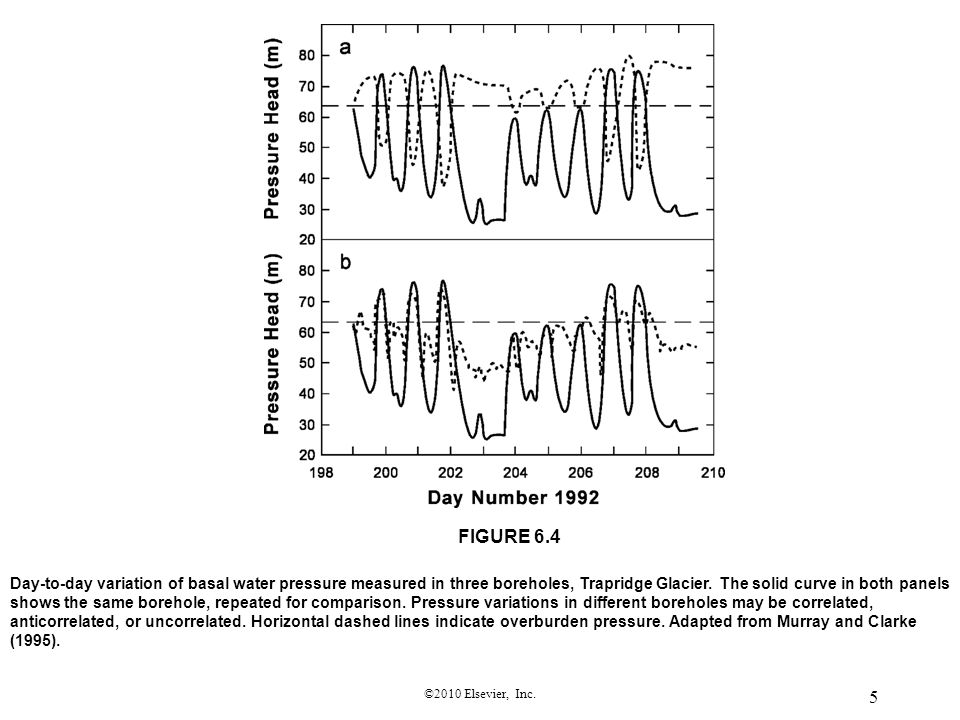 a

Pressure Head (m)

80
70
60
50
40
30
20

b

Pressure Head (m)

80
70
60
50
40
30
20

198 200 202 204 206 208 210

Day Number 1992

FIGURE 6.4

Day-to-day variation of basal water pressure measured in three boreholes, Trapridge Glacier. The solid curve in both panels shows the same borehole, repeated for comparison. Pressure variations in different boreholes may be correlated, anticorrelated, or uncorrelated. Horizontal dashed lines indicate overburden pressure. Adapted from Murray and Clarke (1995).

©2010 Elsevier, Inc.

5